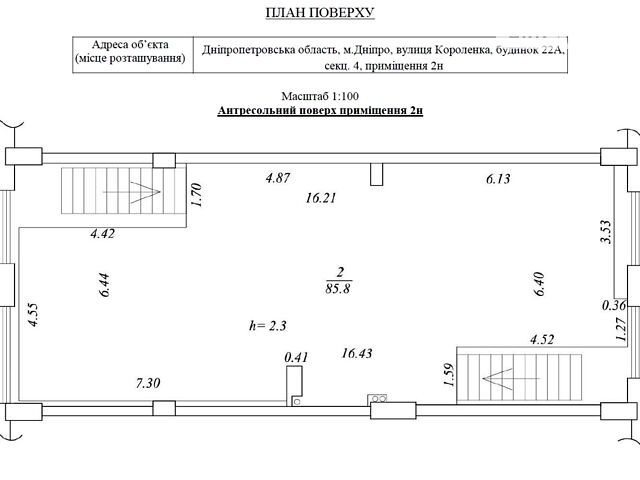 ПЛАН ПОВЕРХУ

| Адреса об'єкта (місце розташування) | Дніпропетровська область, м.Дніпро, вулиця Короленка, будинок 22А, секц. 4, приміщення 2н |
|---|---|

Масштаб 1:100
Антресольний поверх приміщення 2н

4.87
6.13
1.70
16.21
4.42
3.53
6.44
$\frac{2}{85.8}$
6.40
4.55
0.36
h= 2.3
1.27
4.52
0.41
16.43
1.59
7.30